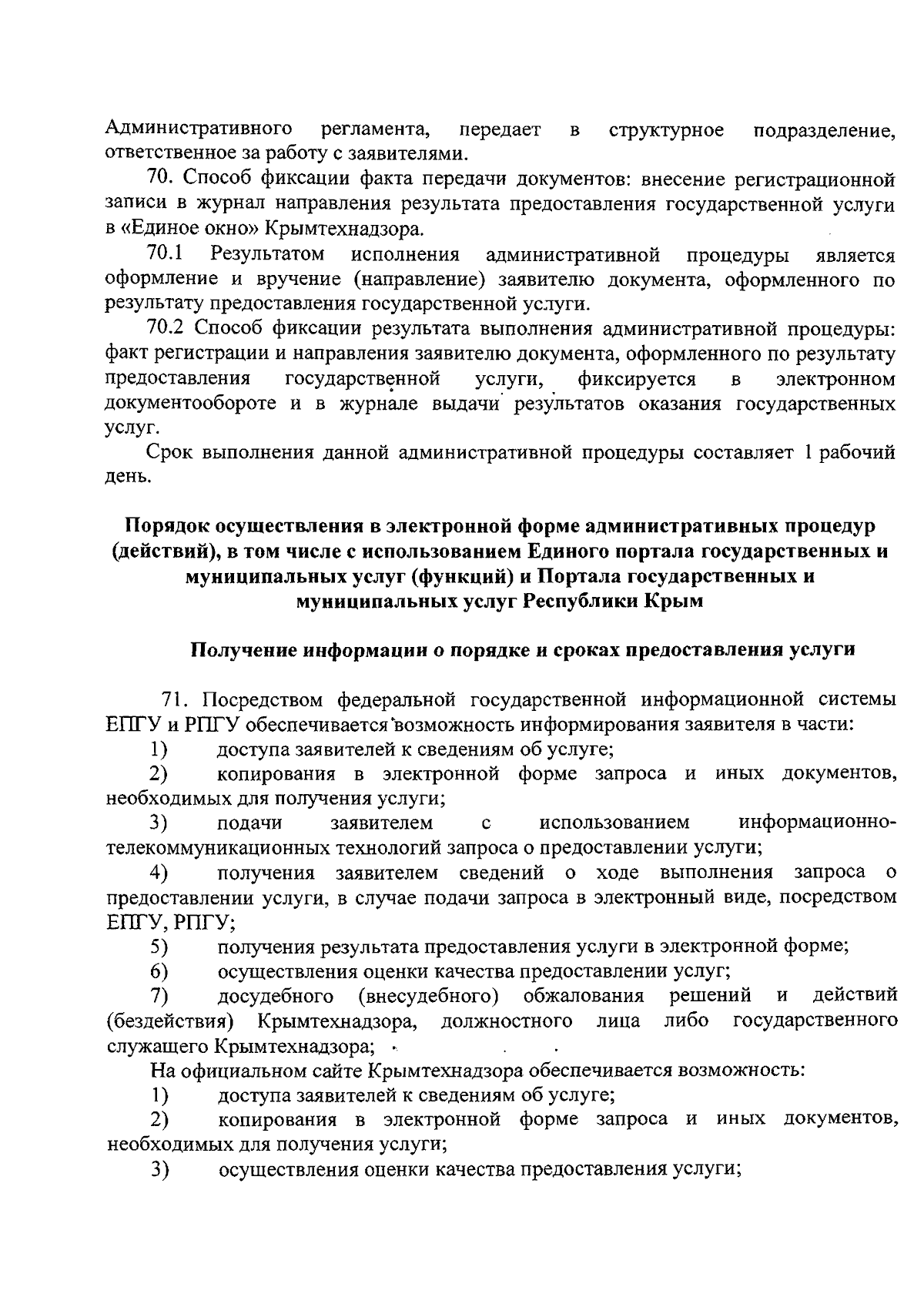 Административного регламента, передает в структурное подразделение, ответственное за работу с заявителями.

70. Способ фиксации факта передачи документов: внесение регистрационной записи в журнал направления результата предоставления государственной услуги в «Единое окно» Крымтехнадзора.

70.1 Результатом исполнения административной процедуры является оформление и вручение (направление) заявителю документа, оформленного по результату предоставления государственной услуги.

70.2 Способ фиксации результата выполнения административной процедуры: факт регистрации и направления заявителю документа, оформленного по результату предоставления государственной услуги, фиксируется в электронном документообороте и в журнале выдачи результатов оказания государственных услуг.

Срок выполнения данной административной процедуры составляет 1 рабочий день.

Порядок осуществления в электронной форме административных процедур (действий), в том числе с использованием Единого портала государственных и муниципальных услуг (функций) и Портала государственных и муниципальных услуг Республики Крым

Получение информации о порядке и сроках предоставления услуги

71. Посредством федеральной государственной информационной системы ЕПГУ и РПГУ обеспечивается возможность информирования заявителя в части:

1) доступа заявителей к сведениям об услуге;

2) копирования в электронной форме запроса и иных документов, необходимых для получения услуги;

3) подачи заявителем с использованием информационно-телекоммуникационных технологий запроса о предоставлении услуги;

4) получения заявителем сведений о ходе выполнения запроса о предоставлении услуги, в случае подачи запроса в электронный виде, посредством ЕПГУ, РПГУ;

5) получения результата предоставления услуги в электронной форме;

6) осуществления оценки качества предоставлении услуг;

7) досудебного (внесудебного) обжалования решений и действий (бездействия) Крымтехнадзора, должностного лица либо государственного служащего Крымтехнадзора;

На официальном сайте Крымтехнадзора обеспечивается возможность:

1) доступа заявителей к сведениям об услуге;

2) копирования в электронной форме запроса и иных документов, необходимых для получения услуги;

3) осуществления оценки качества предоставления услуги;